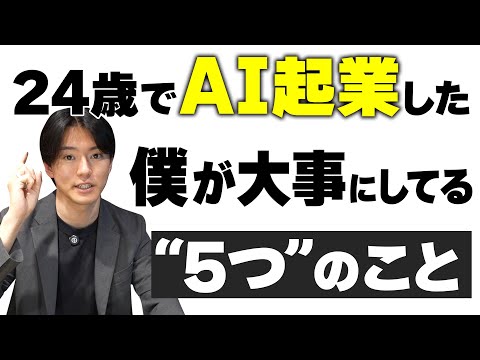 24歳でAI起業した
僕が大事にしてる
“5つ”のこと